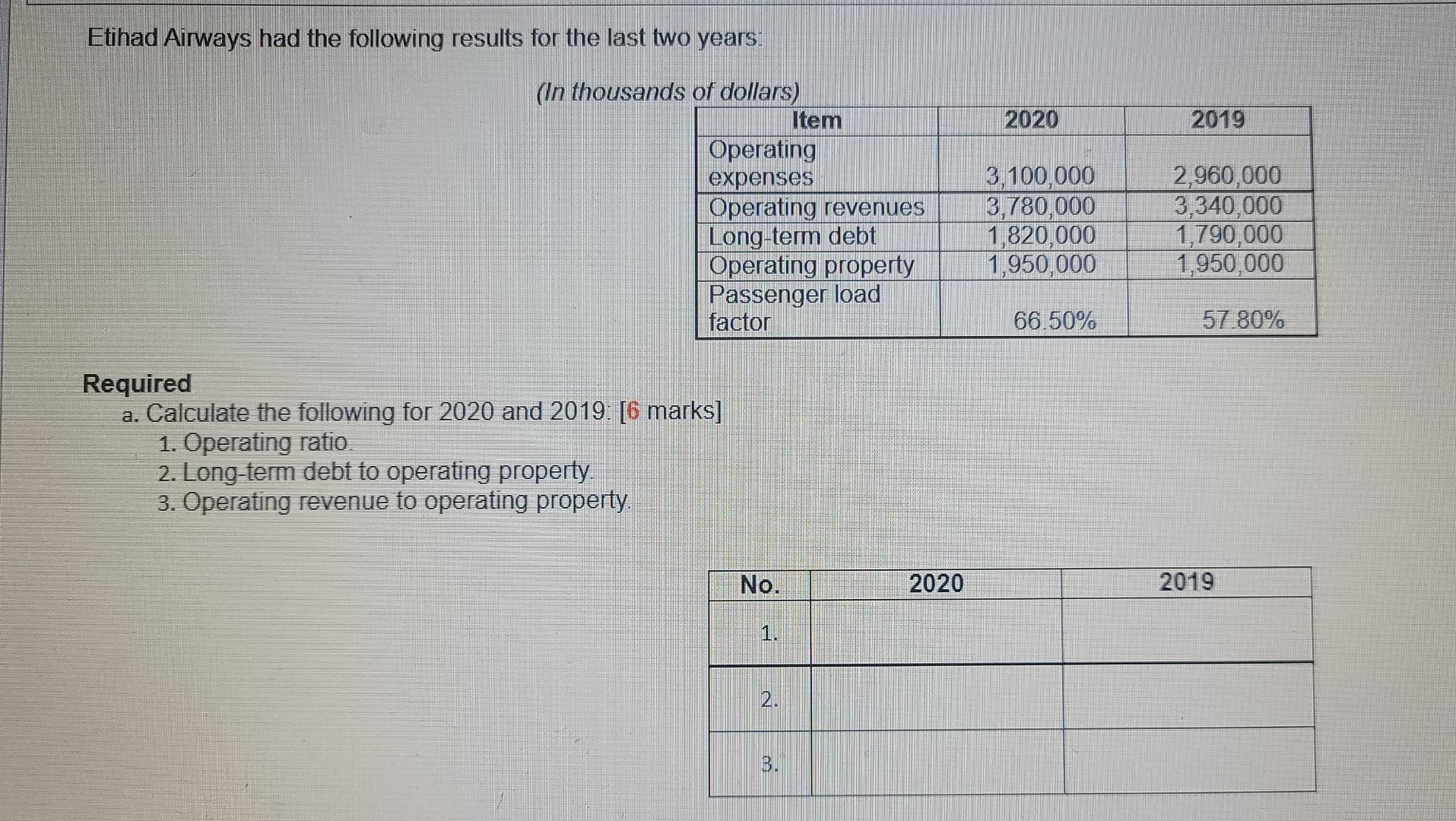 Etihad Airways had the following results for the last two years:

(In thousands of dollars)

| Item | 2020 | 2019 |
|---|---|---|
| Operating expenses | 3,100,000 | 2,960,000 |
| Operating revenues | 3,780,000 | 3,340,000 |
| Long-term debt | 1,820,000 | 1,790,000 |
| Operating property | 1,950,000 | 1,950,000 |
| Passenger load factor | 66.50% | 57.80% |

Required
a. Calculate the following for 2020 and 2019: [6 marks]
1. Operating ratio.
2. Long-term debt to operating property.
3. Operating revenue to operating property.

| No. | 2020 | 2019 |
|---|---|---|
| 1. | | |
| 2. | | |
| 3. | | |